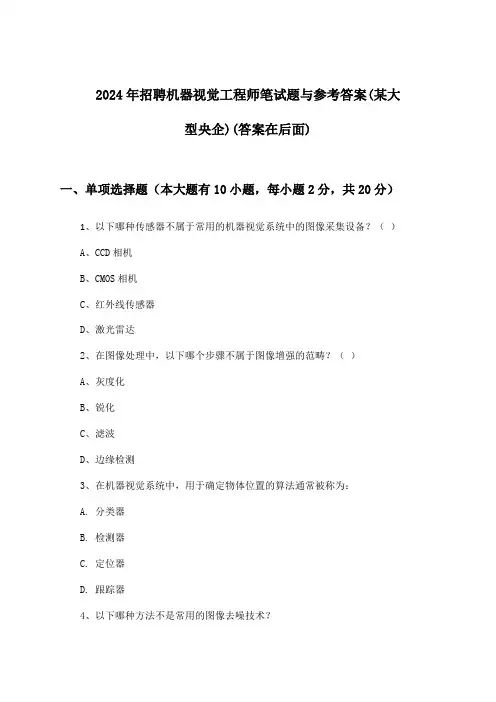 2024年招聘机器视觉工程师笔试题与参考答案(某大型央企)(答案在后面)

一、单项选择题（本大题有10小题，每小题2分，共20分）

1、以下哪种传感器不属于常用的机器视觉系统中的图像采集设备？（ ）

A、CCD相机

B、CMOS相机

C、红外线传感器

D、激光雷达

2、在图像处理中，以下哪个步骤不属于图像增强的范畴？（ ）

A、灰度化

B、锐化

C、滤波

D、边缘检测

3、在机器视觉系统中，用于确定物体位置的算法通常被称为：

A. 分类器

B. 检测器

C. 定位器

D. 跟踪器

4、以下哪种方法不是常用的图像去噪技术？